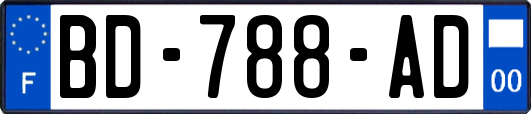 F
BD-788-AD
00